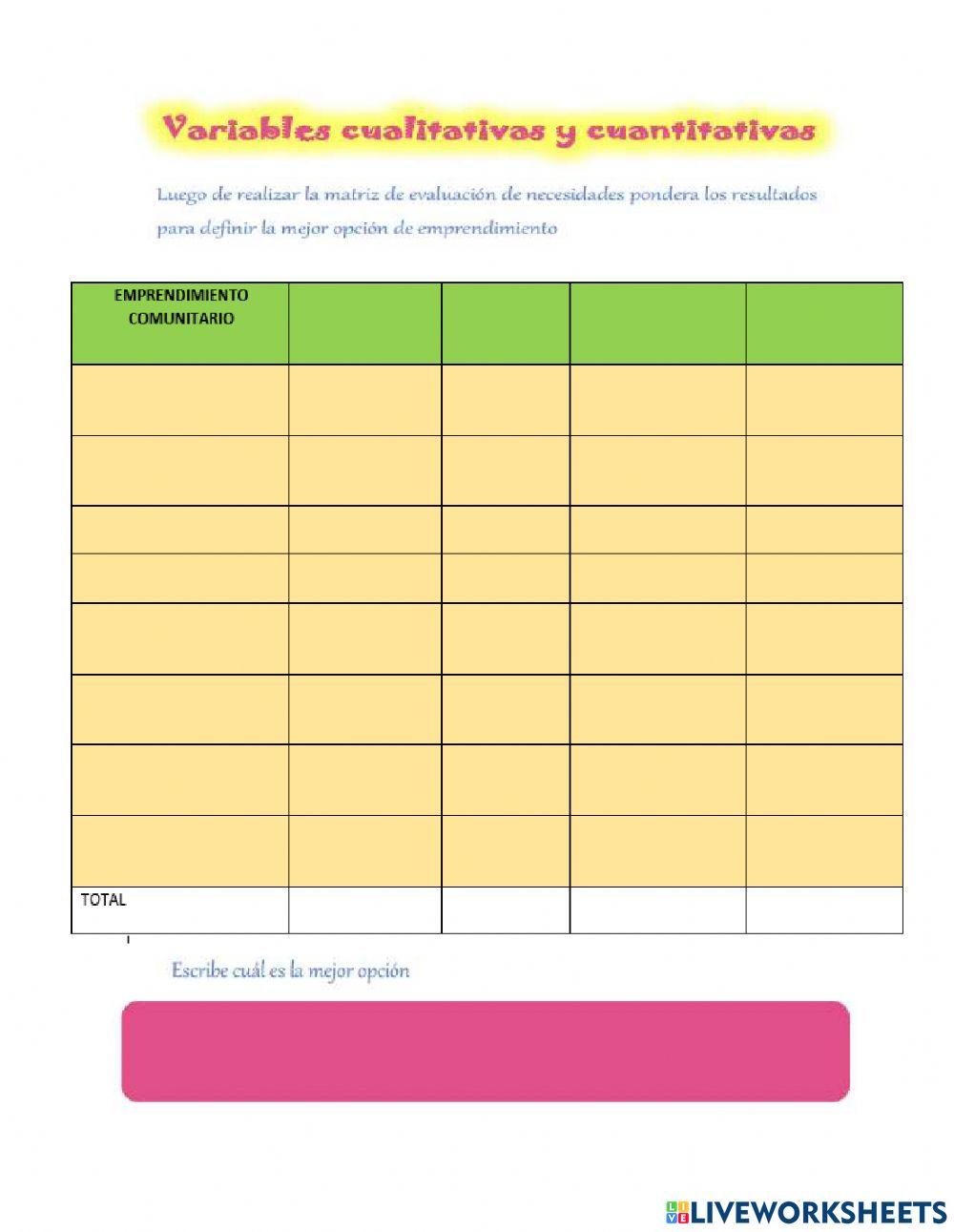 Variables cualitativas y cuantitativas

Luego de realizar la matriz de evaluación de necesidades pondera los resultados para definir la mejor opción de emprendimiento

| EMPRENDIMIENTO COMUNITARIO | | | | |
|---|---|---|---|---|
| | | | | |
| | | | | |
| | | | | |
| | | | | |
| | | | | |
| | | | | |
| | | | | |
| | | | | |
| TOTAL | | | | |

Escribe cuál es la mejor opción

LIVEWORKSHEETS